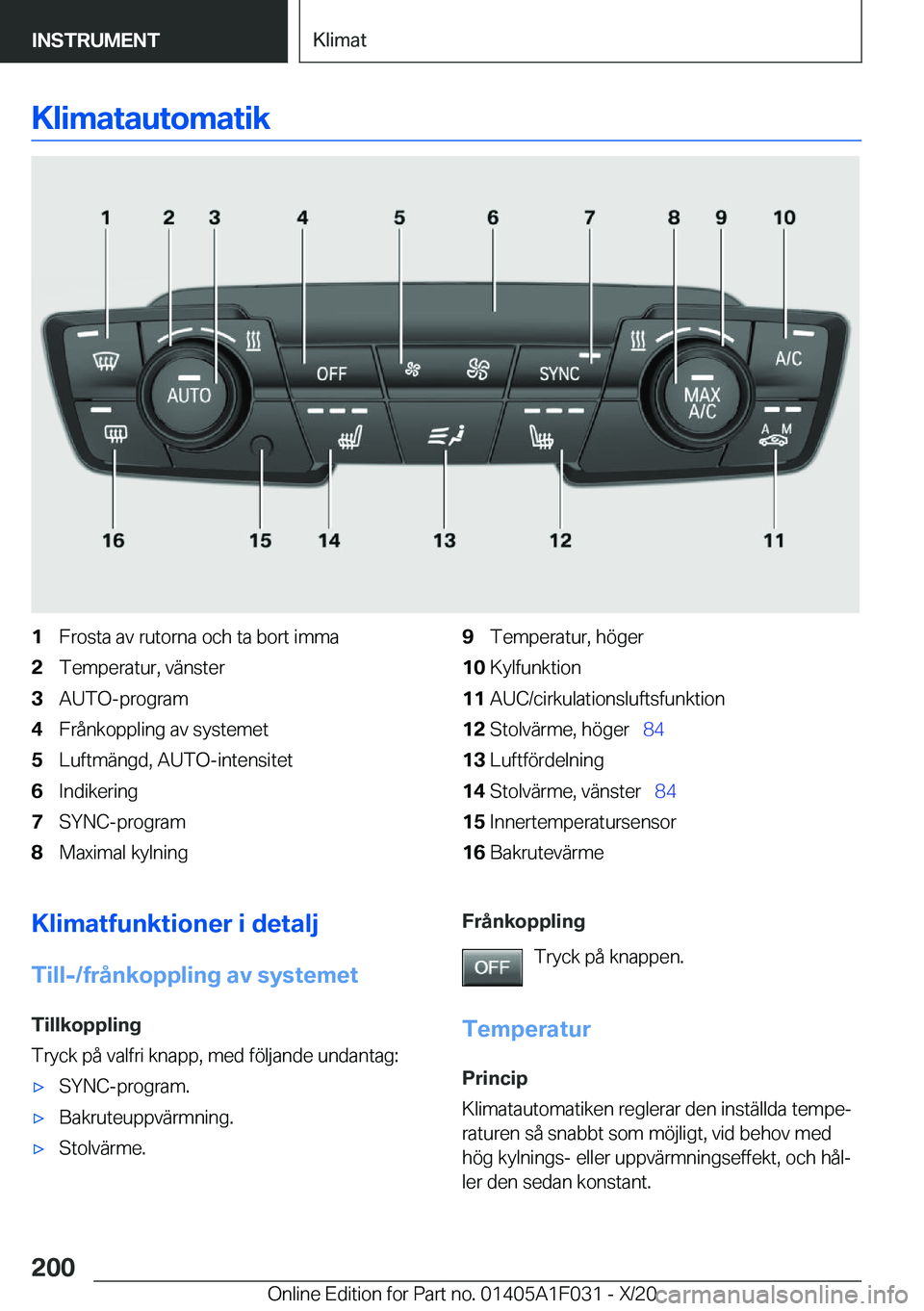 INSTRUMENT

Klimat

Klimatautomatik

1 2 3 4 5 6 7 8 9 10

AUTO OFF SYNC MAX A/C A/C A M

16 15 14 13 12 11

1 Frosta av rutorna och ta bort imma
2 Temperatur, vänster
3 AUTO-program
4 Frånkoppling av systemet
5 Luftmängd, AUTO-intensitet
6 Indikering
7 SYNC-program
8 Maximal kylning

9 Temperatur, höger
10 Kylfunktion
11 AUC/cirkulationsluftsfunktion
12 Stolvärme, höger 84
13 Luftfördelning
14 Stolvärme, vänster 84
15 Innertemperatursensor
16 Bakrutevärme

Klimatfunktioner i detalj

Till-/frånkoppling av systemet

Tillkoppling
Tryck på valfri knapp, med följande undantag:
▷ SYNC-program.
▷ Bakruteuppvärmning.
▷ Stolvärme.

Frånkoppling
OFF Tryck på knappen.

Temperatur

Princip
Klimatautomatiken reglerar den inställda temperaturen så snabbt som möjligt, vid behov med hög kylnings- eller uppvärmningseffekt, och håller den sedan konstant.

200

Online Edition for Part no. 01405A1F031 - X/20 carmanualsonline.info